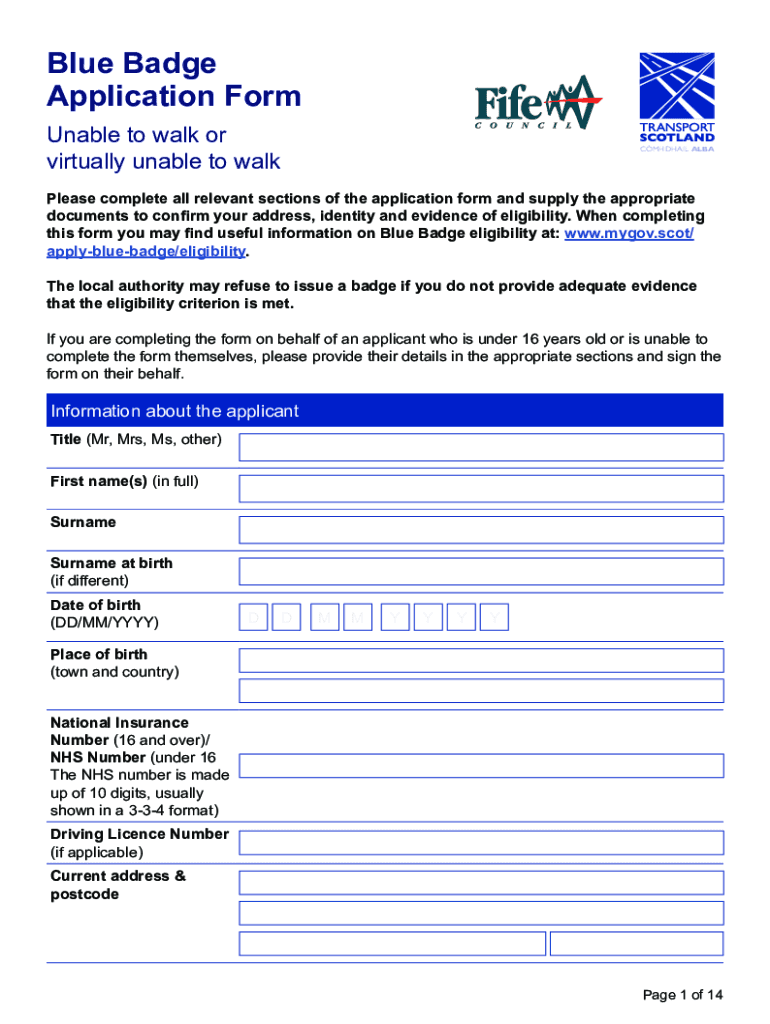 Blue Badge Application Form

Unable to walk or virtually unable to walk

Fife COUNCIL

TRANSPORT SCOTLAND
CÒMHDHAIL ALBA

Please complete all relevant sections of the application form and supply the appropriate documents to confirm your address, identity and evidence of eligibility. When completing this form you may find useful information on Blue Badge eligibility at: www.mygov.scot/apply-blue-badge/eligibility.

The local authority may refuse to issue a badge if you do not provide adequate evidence that the eligibility criterion is met.

If you are completing the form on behalf of an applicant who is under 16 years old or is unable to complete the form themselves, please provide their details in the appropriate sections and sign the form on their behalf.

Information about the applicant

Title (Mr, Mrs, Ms, other)

First name(s) (in full)

Surname

Surname at birth (if different)

Date of birth (DD/MM/YYYY)

D D M M Y Y Y Y

Place of birth (town and country)

National Insurance Number (16 and over)/ NHS Number (under 16 The NHS number is made up of 10 digits, usually shown in a 3-3-4 format)

Driving Licence Number (if applicable)

Current address & postcode

Page 1 of 14